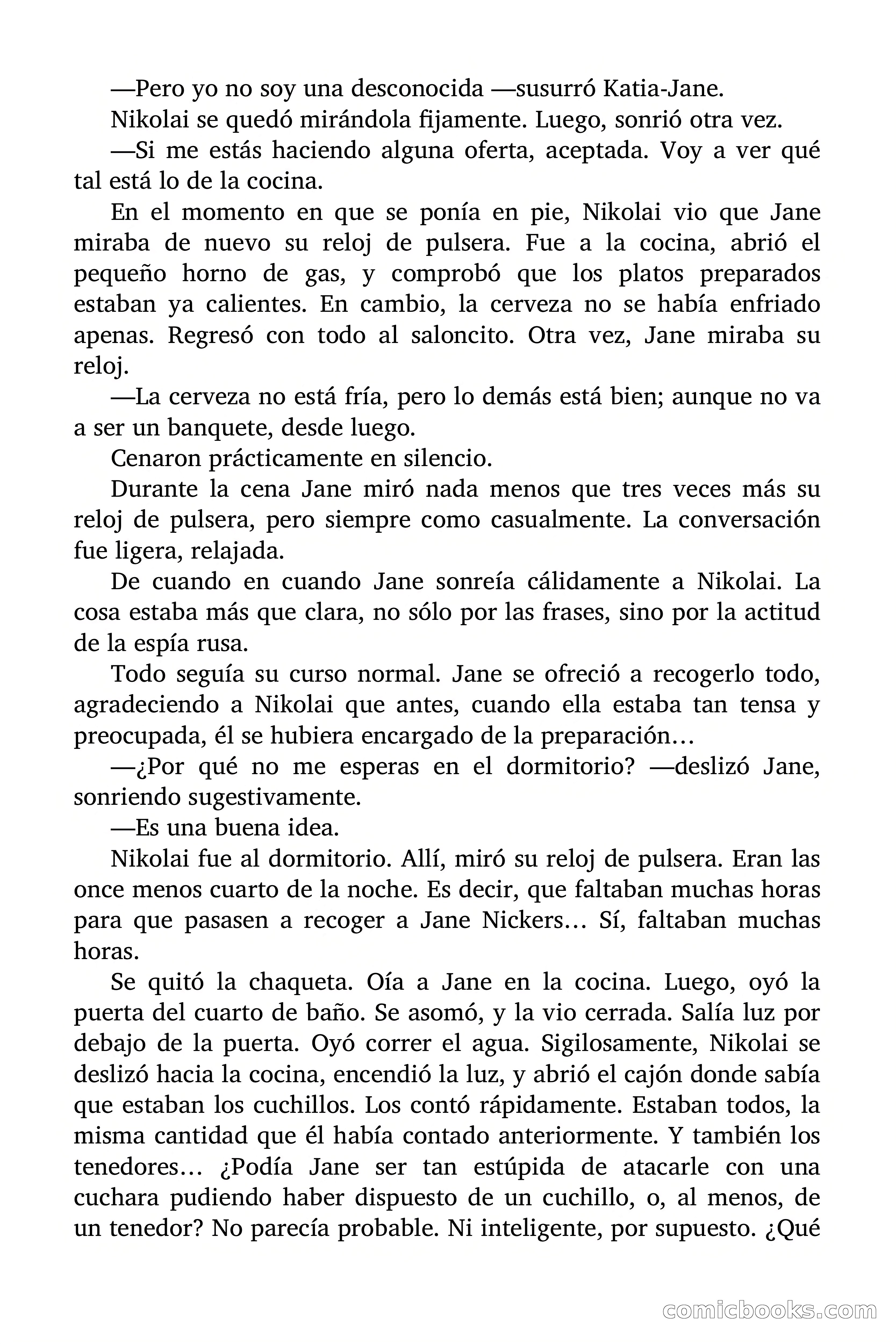 —Pero yo no soy una desconocida —susurró Katia-Jane.

Nikolai se quedó mirándola fijamente. Luego, sonrió otra vez.

—Si me estás haciendo alguna oferta, aceptada. Voy a ver qué tal está lo de la cocina.

En el momento en que se ponía en pie, Nikolai vio que Jane miraba de nuevo su reloj de pulsera. Fue a la cocina, abrió el pequeño horno de gas, y comprobó que los platos preparados estaban ya calientes. En cambio, la cerveza no se había enfriado apenas. Regresó con todo al saloncito. Otra vez, Jane miraba su reloj.

—La cerveza no está fría, pero lo demás está bien; aunque no va a ser un banquete, desde luego.

Cenaron prácticamente en silencio.

Durante la cena Jane miró nada menos que tres veces más su reloj de pulsera, pero siempre como casualmente. La conversación fue ligera, relajada.

De cuando en cuando Jane sonreía cálidamente a Nikolai. La cosa estaba más que clara, no sólo por las frases, sino por la actitud de la espía rusa.

Todo seguía su curso normal. Jane se ofreció a recogerlo todo, agradeciendo a Nikolai que antes, cuando ella estaba tan tensa y preocupada, él se hubiera encargado de la preparación…

—¿Por qué no me esperas en el dormitorio? —deslizó Jane, sonriendo sugestivamente.

—Es una buena idea.

Nikolai fue al dormitorio. Allí, miró su reloj de pulsera. Eran las once menos cuarto de la noche. Es decir, que faltaban muchas horas para que pasasen a recoger a Jane Nickers… Sí, faltaban muchas horas.

Se quitó la chaqueta. Oía a Jane en la cocina. Luego, oyó la puerta del cuarto de baño. Se asomó, y la vio cerrada. Salía luz por debajo de la puerta. Oyó correr el agua. Sigilosamente, Nikolai se deslizó hacia la cocina, encendió la luz, y abrió el cajón donde sabía que estaban los cuchillos. Los contó rápidamente. Estaban todos, la misma cantidad que él había contado anteriormente. Y también los tenedores… ¿Podía Jane ser tan estúpida de atacarle con una cuchara pudiendo haber dispuesto de un cuchillo, o, al menos, de un tenedor? No parecía probable. Ni inteligente, por supuesto. ¿Qué

comicbooks.com